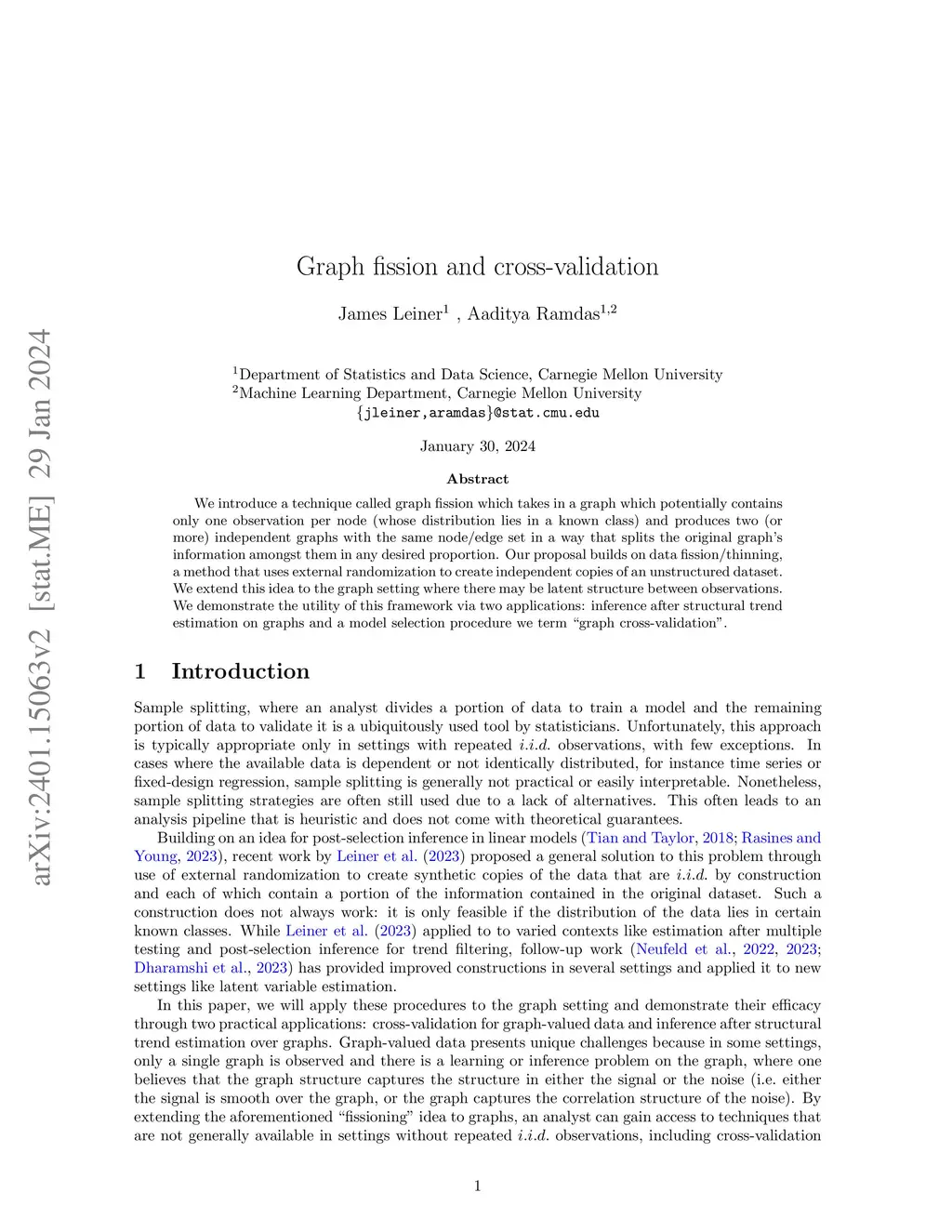 arXiv:2401.15063v2 [stat.ME] 29 Jan 2024

Graph fission and cross-validation

James Leiner$^1$ , Aaditya Ramdas$^{1,2}$

$^1$Department of Statistics and Data Science, Carnegie Mellon University
$^2$Machine Learning Department, Carnegie Mellon University
{jleiner,aramdas}@stat.cmu.edu

January 30, 2024

Abstract

We introduce a technique called graph fission which takes in a graph which potentially contains only one observation per node (whose distribution lies in a known class) and produces two (or more) independent graphs with the same node/edge set in a way that splits the original graph's information amongst them in any desired proportion. Our proposal builds on data fission/thinning, a method that uses external randomization to create independent copies of an unstructured dataset. We extend this idea to the graph setting where there may be latent structure between observations. We demonstrate the utility of this framework via two applications: inference after structural trend estimation on graphs and a model selection procedure we term "graph cross-validation".

1 Introduction

Sample splitting, where an analyst divides a portion of data to train a model and the remaining portion of data to validate it is a ubiquitously used tool by statisticians. Unfortunately, this approach is typically appropriate only in settings with repeated i.i.d. observations, with few exceptions. In cases where the available data is dependent or not identically distributed, for instance time series or fixed-design regression, sample splitting is generally not practical or easily interpretable. Nonetheless, sample splitting strategies are often still used due to a lack of alternatives. This often leads to an analysis pipeline that is heuristic and does not come with theoretical guarantees.

Building on an idea for post-selection inference in linear models (Tian and Taylor, 2018; Rasines and Young, 2023), recent work by Leiner et al. (2023) proposed a general solution to this problem through use of external randomization to create synthetic copies of the data that are i.i.d. by construction and each of which contain a portion of the information contained in the original dataset. Such a construction does not always work: it is only feasible if the distribution of the data lies in certain known classes. While Leiner et al. (2023) applied to to varied contexts like estimation after multiple testing and post-selection inference for trend filtering, follow-up work (Neufeld et al., 2022, 2023; Dharamshi et al., 2023) has provided improved constructions in several settings and applied it to new settings like latent variable estimation.

In this paper, we will apply these procedures to the graph setting and demonstrate their efficacy through two practical applications: cross-validation for graph-valued data and inference after structural trend estimation over graphs. Graph-valued data presents unique challenges because in some settings, only a single graph is observed and there is a learning or inference problem on the graph, where one believes that the graph structure captures the structure in either the signal or the noise (i.e. either the signal is smooth over the graph, or the graph captures the correlation structure of the noise). By extending the aforementioned "fissioning" idea to graphs, an analyst can gain access to techniques that are not generally available in settings without repeated i.i.d. observations, including cross-validation

1